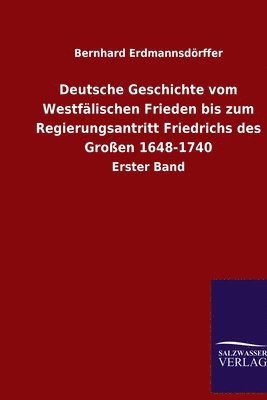 Bernhard Erdmannsdörffer

Deutsche Geschichte vom Westfälischen Frieden bis zum Regierungsantritt Friedrichs des Großen 1648-1740

Erster Band

SALZWASSER
VERLAG